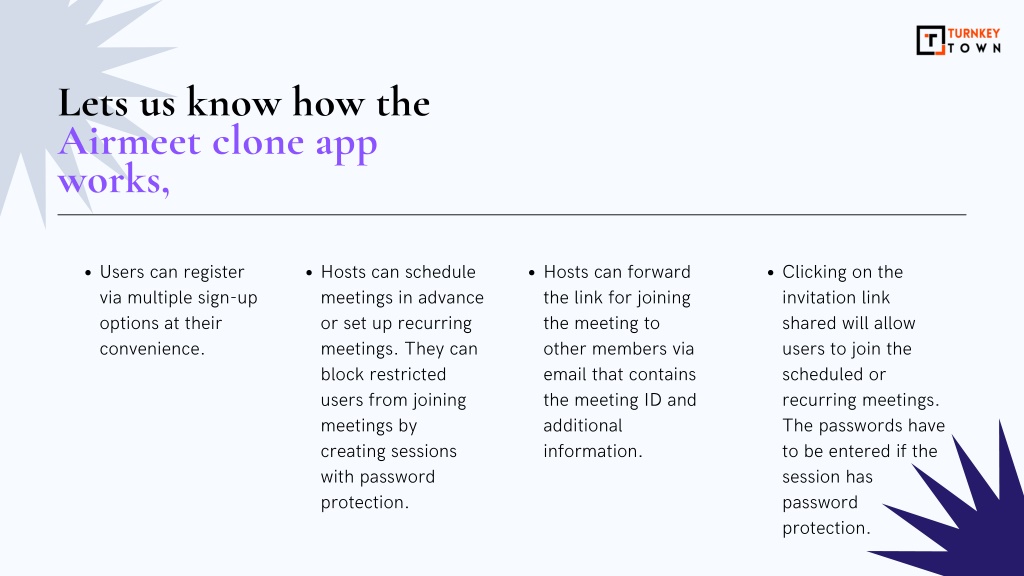 TURNKEY TOWN

Lets us know how the Airmeet clone app works,

- Users can register via multiple sign-up options at their convenience.

- Hosts can schedule meetings in advance or set up recurring meetings. They can block restricted users from joining meetings by creating sessions with password protection.

- Hosts can forward the link for joining the meeting to other members via email that contains the meeting ID and additional information.

- Clicking on the invitation link shared will allow users to join the scheduled or recurring meetings. The passwords have to be entered if the session has password protection.